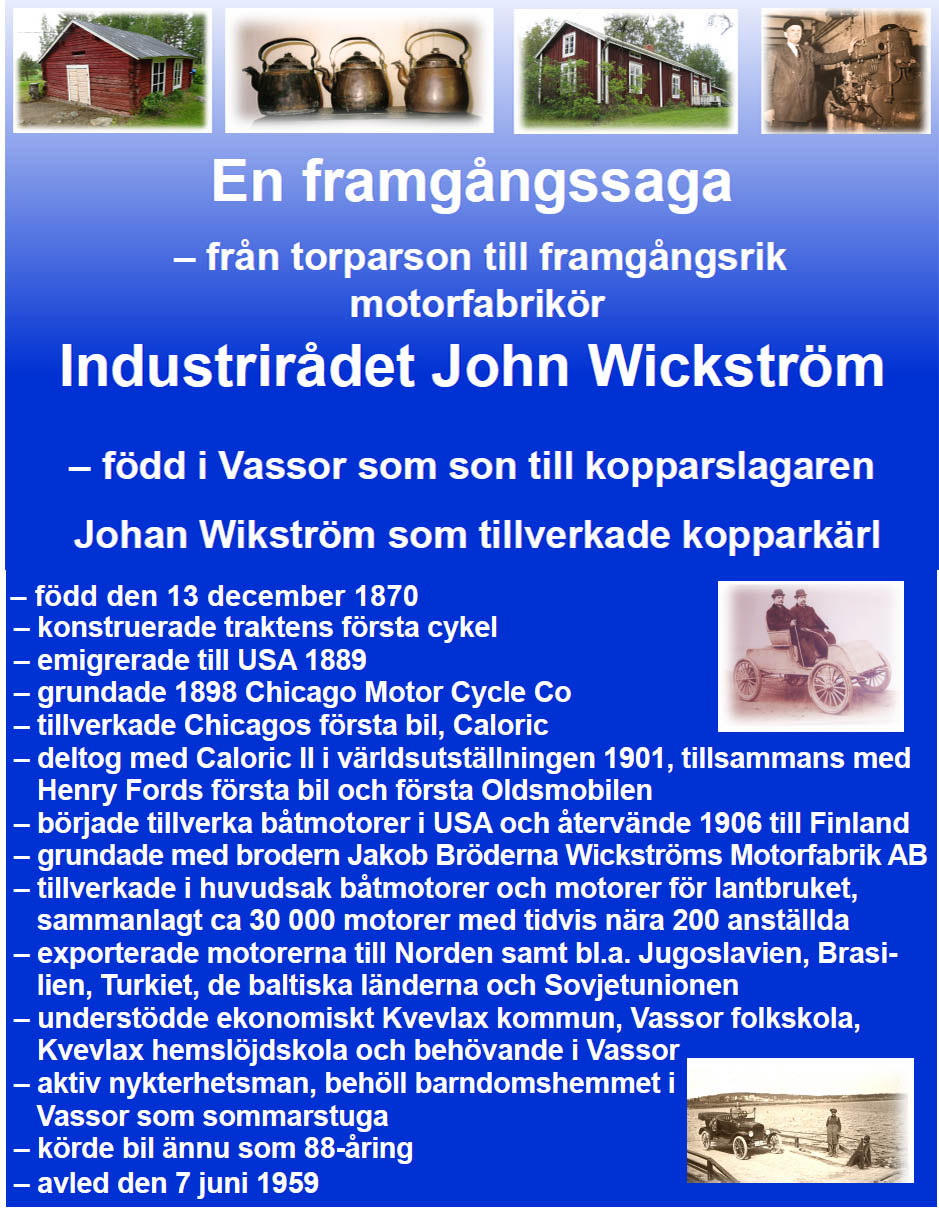 En framgångssaga

– från torparson till framgångsrik motorfabrikör

Industrirådet John Wickström

– född i Vassor som son till kopparslagaren

Johan Wikström som tillverkade kopparkärl

– född den 13 december 1870
– konstruerade traktens första cykel
– emigrerade till USA 1889
– grundade 1898 Chicago Motor Cycle Co
– tillverkade Chicagos första bil, Caloric
– deltog med Caloric II i världsutställningen 1901, tillsammans med Henry Fords första bil och första Oldsmobilen
– började tillverka båtmotorer i USA och återvände 1906 till Finland
– grundade med brodern Jakob Bröderna Wickströms Motorfabrik AB
– tillverkade i huvudsak båtmotorer och motorer för lantbruket, sammanlagt ca 30 000 motorer med tidvis nära 200 anställda
– exporterade motorerna till Norden samt bl.a. Jugoslavien, Brasilien, Turkiet, de baltiska länderna och Sovjetunionen
– understödde ekonomiskt Kvevlax kommun, Vassor folkskola, Kvevlax hemslöjdskola och behövande i Vassor
– aktiv nykterhetsman, behöll barndomshemmet i Vassor som sommarstuga
– körde bil ännu som 88-åring
– avled den 7 juni 1959